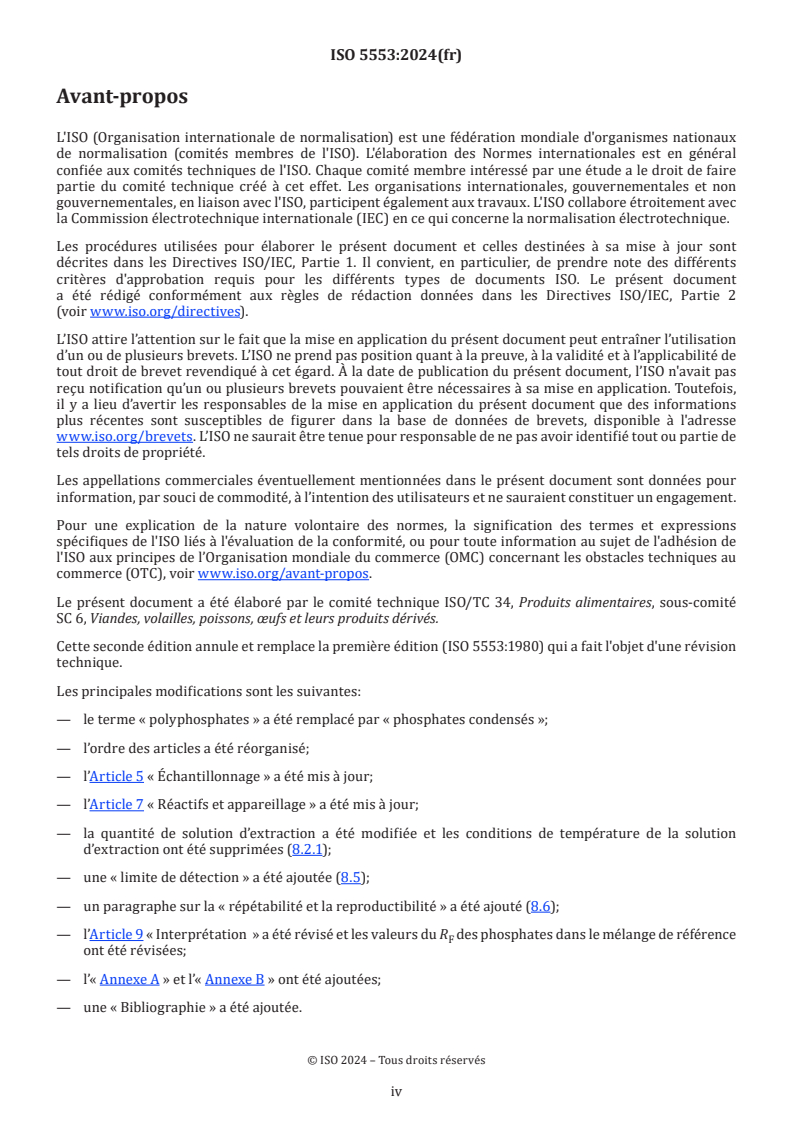 ISO 5553:2024(fr)

Avant-propos

L'ISO (Organisation internationale de normalisation) est une fédération mondiale d'organismes nationaux de normalisation (comités membres de l'ISO). L'élaboration des Normes internationales est en général confiée aux comités techniques de l'ISO. Chaque comité membre intéressé par une étude a le droit de faire partie du comité technique créé à cet effet. Les organisations internationales, gouvernementales et non gouvernementales, en liaison avec l'ISO, participent également aux travaux. L'ISO collabore étroitement avec la Commission électrotechnique internationale (IEC) en ce qui concerne la normalisation électrotechnique.

Les procédures utilisées pour élaborer le présent document et celles destinées à sa mise à jour sont décrites dans les Directives ISO/IEC, Partie 1. Il convient, en particulier, de prendre note des différents critères d'approbation requis pour les différents types de documents ISO. Le présent document a été rédigé conformément aux règles de rédaction données dans les Directives ISO/IEC, Partie 2 (voir www.iso.org/directives).

L'ISO attire l'attention sur le fait que la mise en application du présent document peut entraîner l'utilisation d'un ou de plusieurs brevets. L'ISO ne prend pas position quant à la preuve, à la validité et à l'applicabilité de tout droit de brevet revendiqué à cet égard. À la date de publication du présent document, l'ISO n'avait pas reçu notification qu'un ou plusieurs brevets pouvaient être nécessaires à sa mise en application. Toutefois, il y a lieu d'avertir les responsables de la mise en application du présent document que des informations plus récentes sont susceptibles de figurer dans la base de données de brevets, disponible à l'adresse www.iso.org/brevets. L'ISO ne saurait être tenue pour responsable de ne pas avoir identifié tout ou partie de tels droits de propriété.

Les appellations commerciales éventuellement mentionnées dans le présent document sont données pour information, par souci de commodité, à l'intention des utilisateurs et ne sauraient constituer un engagement.

Pour une explication de la nature volontaire des normes, la signification des termes et expressions spécifiques de l'ISO liés à l'évaluation de la conformité, ou pour toute information au sujet de l'adhésion de l'ISO aux principes de l'Organisation mondiale du commerce (OMC) concernant les obstacles techniques au commerce (OTC), voir www.iso.org/avant-propos.

Le présent document a été élaboré par le comité technique ISO/TC 34, Produits alimentaires, sous-comité SC 6, Viandes, volailles, poissons, œufs et leurs produits dérivés.

Cette seconde édition annule et remplace la première édition (ISO 5553:1980) qui a fait l'objet d'une révision technique.

Les principales modifications sont les suivantes:

— le terme « polyphosphates » a été remplacé par « phosphates condensés »;

— l'ordre des articles a été réorganisé;

— l'Article 5 « Échantillonnage » a été mis à jour;

— l'Article 7 « Réactifs et appareillage » a été mis à jour;

— la quantité de solution d'extraction a été modifiée et les conditions de température de la solution d'extraction ont été supprimées (8.2.1);

— une « limite de détection » a été ajoutée (8.5);

— un paragraphe sur la « répétabilité et la reproductibilité » a été ajouté (8.6);

— l'Article 9 « Interprétation » a été révisé et les valeurs du $R_F$ des phosphates dans le mélange de référence ont été révisées;

— l'« Annexe A » et l'« Annexe B » ont été ajoutées;

— une « Bibliographie » a été ajoutée.

© ISO 2024 – Tous droits réservés

iv